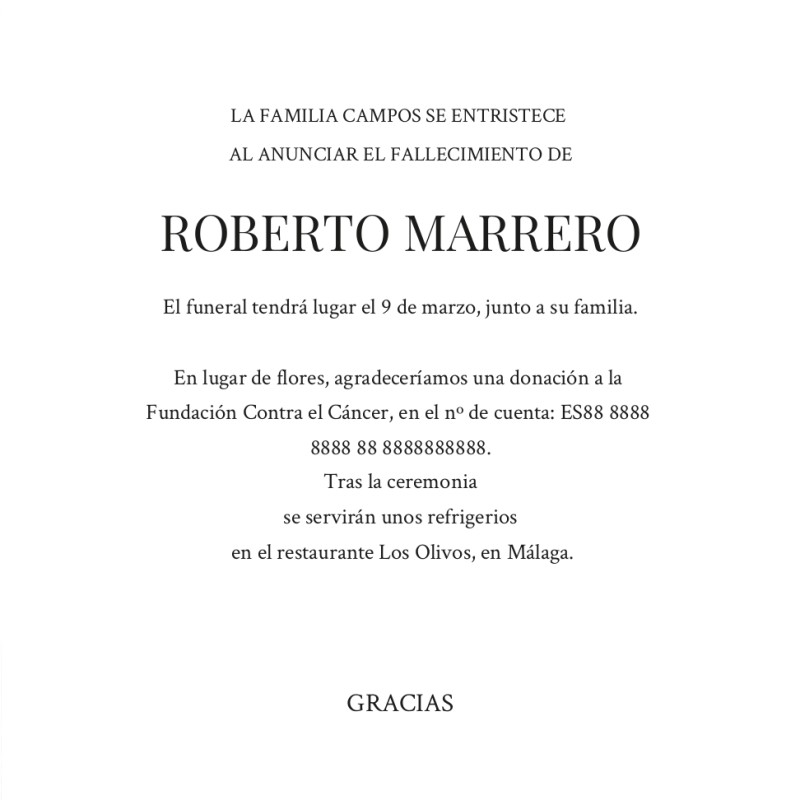 LA FAMILIA CAMPOS SE ENTRISTECE
AL ANUNCIAR EL FALLECIMIENTO DE

ROBERTO MARRERO

El funeral tendrá lugar el 9 de marzo, junto a su familia.

En lugar de flores, agradeceríamos una donación a la Fundación Contra el Cáncer, en el nº de cuenta: ES88 8888 8888 88 8888888888.
Tras la ceremonia
se servirán unos refrigerios
en el restaurante Los Olivos, en Málaga.

GRACIAS